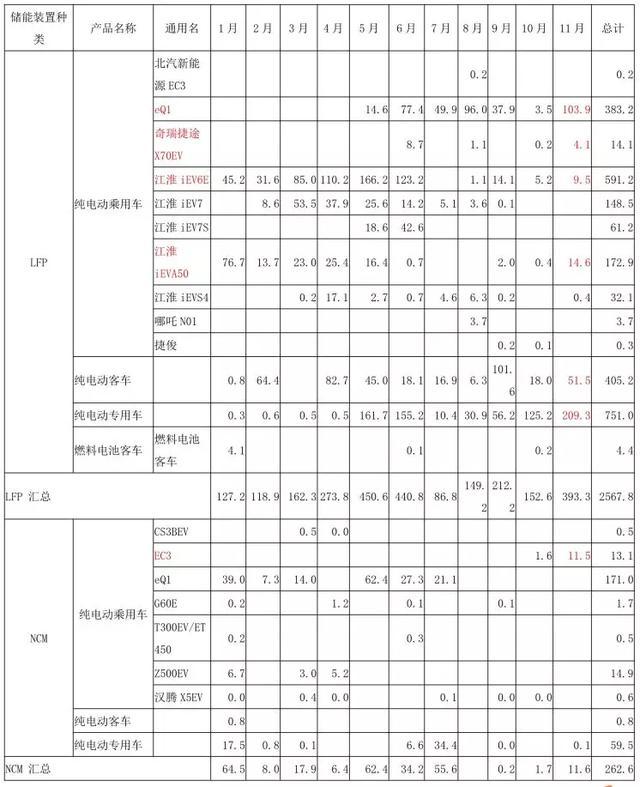 | 储能装置种类 | 产品名称 | 通用名 | 1月 | 2月 | 3月 | 4月 | 5月 | 6月 | 7月 | 8月 | 9月 | 10月 | 11月 | 总计 |
|---|---|---|---|---|---|---|---|---|---|---|---|---|---|---|
| LFP | 纯电动乘用车 | 北汽新能源 EC3 | | | | | | | | 0.2 | | | | 0.2 |
| | | eQ1 | | | | | 14.6 | 77.4 | 49.9 | 96.0 | 37.9 | 3.5 | 103.9 | 383.2 |
| | | 奇瑞捷途 X70EV | | | | | | 8.7 | | 1.1 | | 0.2 | 4.1 | 14.1 |
| | | 江淮 iEV6E | 45.2 | 31.6 | 85.0 | 110.2 | 166.2 | 123.2 | | 1.1 | 14.1 | 5.2 | 9.5 | 591.2 |
| | | 江淮 iEV7 | | 8.6 | 53.5 | 37.9 | 25.6 | 14.2 | 5.1 | 3.6 | 0.1 | | | 148.5 |
| | | 江淮 iEV7S | | | | | 18.6 | 42.6 | | | | | | 61.2 |
| | | 江淮 iEVA50 | 76.7 | 13.7 | 23.0 | 25.4 | 16.4 | 0.7 | | | 2.0 | 0.4 | 14.6 | 172.9 |
| | | 江淮 iEVS4 | | | 0.2 | 17.1 | 2.7 | 0.7 | 4.6 | 6.3 | 0.2 | | 0.4 | 32.1 |
| | | 哪吒 N01 | | | | | | | | 3.7 | | | | 3.7 |
| | | 捷俊 | | | | | | | | | 0.2 | 0.1 | | 0.3 |
| | 纯电动客车 | | 0.8 | 64.4 | | 82.7 | 45.0 | 18.1 | 16.9 | 6.3 | 101.6 | 18.0 | 51.5 | 405.2 |
| | 纯电动专用车 | | 0.3 | 0.6 | 0.5 | 0.5 | 161.7 | 155.2 | 10.4 | 30.9 | 56.2 | 125.2 | 209.3 | 751.0 |
| | 燃料电池客车 | 燃料电池客车 | 4.1 | | | | | 0.1 | | | | 0.2 | | 4.4 |
| LFP 汇总 | | | 127.2 | 118.9 | 162.3 | 273.8 | 450.6 | 440.8 | 86.8 | 149.2 | 212.2 | 152.6 | 393.3 | 2567.8 |
| NCM | 纯电动乘用车 | CS3BEV | | | 0.5 | 0.0 | | | | | | | | 0.5 |
| | | EC3 | | | | | | | | | | 1.6 | 11.5 | 13.1 |
| | | eQ1 | 39.0 | 7.3 | 14.0 | | 62.4 | 27.3 | 21.1 | | | | | 171.0 |
| | | G60E | 0.2 | | | 1.2 | | 0.1 | | | 0.1 | | | 1.7 |
| | | T300EV/ET450 | 0.2 | | | | | 0.3 | | | | | | 0.5 |
| | | Z500EV | 6.7 | | 3.0 | 5.2 | | | | | | | | 14.9 |
| | | 汉腾 X5EV | 0.0 | | 0.4 | 0.0 | | | 0.1 | | 0.0 | 0.0 | | 0.6 |
| | 纯电动客车 | | 0.8 | | | | | | | | | | | 0.8 |
| | 纯电动专用车 | | 17.5 | 0.8 | 0.1 | | | 6.6 | 34.4 | | 0.0 | | 0.1 | 59.5 |
| NCM 汇总 | | | 64.5 | 8.0 | 17.9 | 6.4 | 62.4 | 34.2 | 55.6 | | 0.2 | 1.7 | 11.6 | 262.6 |